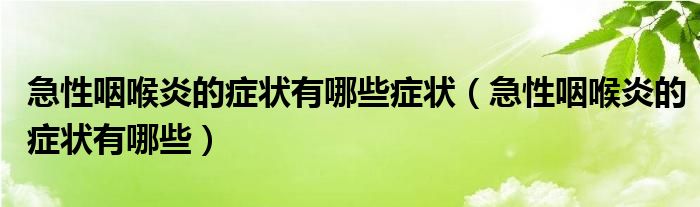 急性咽喉炎的症状有哪些症状（急性咽喉炎的症状有哪些）